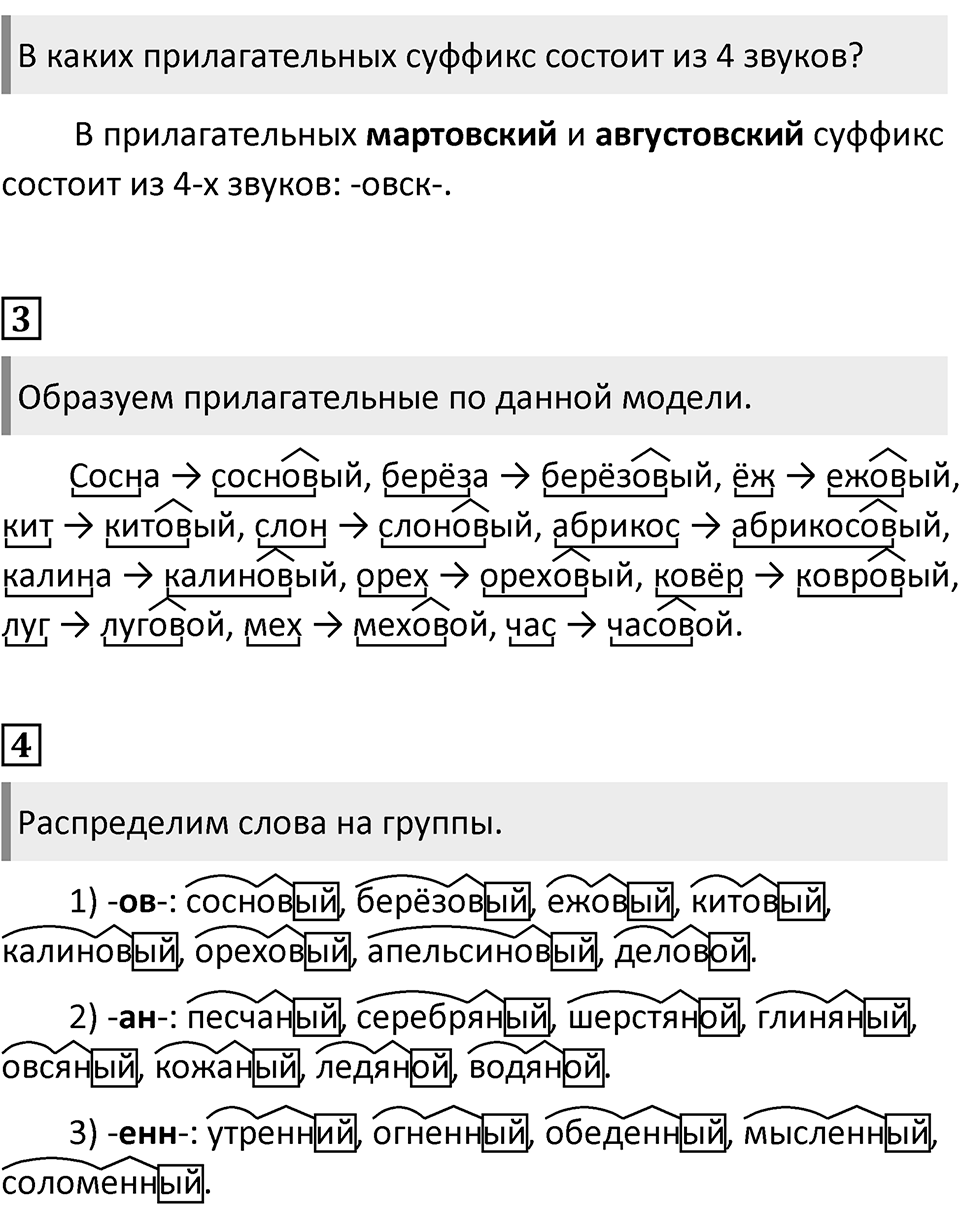 В каких прилагательных суффикс состоит из 4 звуков?

В прилагательных **мартовский** и **августовский** суффикс состоит из 4-х звуков: -овск-.

3

Образуем прилагательные по данной модели.

Сосна → сосновый, берёза → берёзовый, ёж → ежовый, кит → китовый, слон → слоновый, абрикос → абрикосовый, калина → калиновый, орех → ореховый, ковёр → ковровый, луг → луговой, мех → меховой, час → часовой.

4

Распределим слова на группы.

1) -**ов**-: сосновый, берёзовый, ежовый, китовый, калиновый, ореховый, апельсиновый, деловой.

2) -**ан**-: песчаный, серебряный, шерстяной, глиняный, овсяный, кожаный, ледяной, водяной.

3) -**енн**-: утренний, огненный, обеденный, мысленный, соломенный.